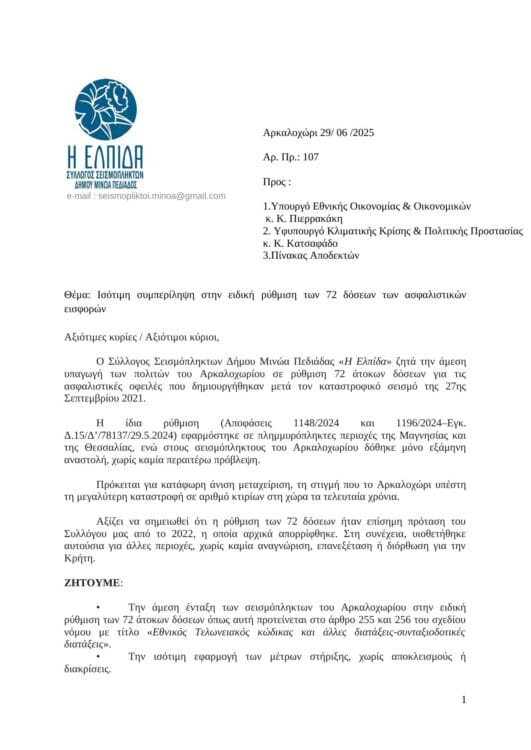 Η ΕΛΠΙΔΑ
ΣΥΛΛΟΓΟΣ ΣΕΙΣΜΟΠΛΗΚΤΩΝ
ΔΗΜΟΥ ΜΙΝΩΑ ΠΕΔΙΑΔΟΣ
e-mail : seismopliktoi.minoa@gmail.com

Αρκαλοχώρι 29/ 06 /2025

Αρ. Πρ.: 107

Προς :

1.Υπουργό Εθνικής Οικονομίας & Οικονομικών
κ. Κ. Πιερρακάκη
2. Υφυπουργό Κλιματικής Κρίσης & Πολιτικής Προστασίας
κ. Κ. Κατσαφάδο
3.Πίνακας Αποδεκτών

Θέμα: Ισότιμη συμπερίληψη στην ειδική ρύθμιση των 72 δόσεων των ασφαλιστικών εισφορών

Αξιότιμες κυρίες / Αξιότιμοι κύριοι,

Ο Σύλλογος Σεισμόπληκτων Δήμου Μινώα Πεδιάδας «Η Ελπίδα» ζητά την άμεση υπαγωγή των πολιτών του Αρκαλοχωρίου σε ρύθμιση 72 άτοκων δόσεων για τις ασφαλιστικές οφειλές που δημιουργήθηκαν μετά τον καταστροφικό σεισμό της 27ης Σεπτεμβρίου 2021.

Η ίδια ρύθμιση (Αποφάσεις 1148/2024 και 1196/2024–Εγκ. Δ.15/Δ'/78137/29.5.2024) εφαρμόστηκε σε πλημμυρόπληκτες περιοχές της Μαγνησίας και της Θεσσαλίας, ενώ στους σεισμόπληκτους του Αρκαλοχωρίου δόθηκε μόνο εξάμηνη αναστολή, χωρίς καμία περαιτέρω πρόβλεψη.

Πρόκειται για κατάφωρη άνιση μεταχείριση, τη στιγμή που το Αρκαλοχώρι υπέστη τη μεγαλύτερη καταστροφή σε αριθμό κτιρίων στη χώρα τα τελευταία χρόνια.

Αξίζει να σημειωθεί ότι η ρύθμιση των 72 δόσεων ήταν επίσημη πρόταση του Συλλόγου μας από το 2022, η οποία αρχικά απορρίφθηκε. Στη συνέχεια, υιοθετήθηκε αυτούσια για άλλες περιοχές, χωρίς καμία αναγνώριση, επανεξέταση ή διόρθωση για την Κρήτη.

ΖΗΤΟΥΜΕ:

• Την άμεση ένταξη των σεισμόπληκτων του Αρκαλοχωρίου στην ειδική ρύθμιση των 72 άτοκων δόσεων όπως αυτή προτείνεται στο άρθρο 255 και 256 του σχεδίου νόμου με τίτλο «Εθνικός Τελωνειακός κώδικας και άλλες διατάξεις-συνταξιοδοτικές διατάξεις».
• Την ισότιμη εφαρμογή των μέτρων στήριξης, χωρίς αποκλεισμούς ή διακρίσεις.

1